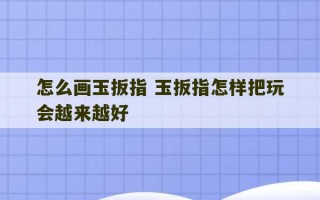 怎么画玉扳指 玉扳指怎样把玩会越来越好